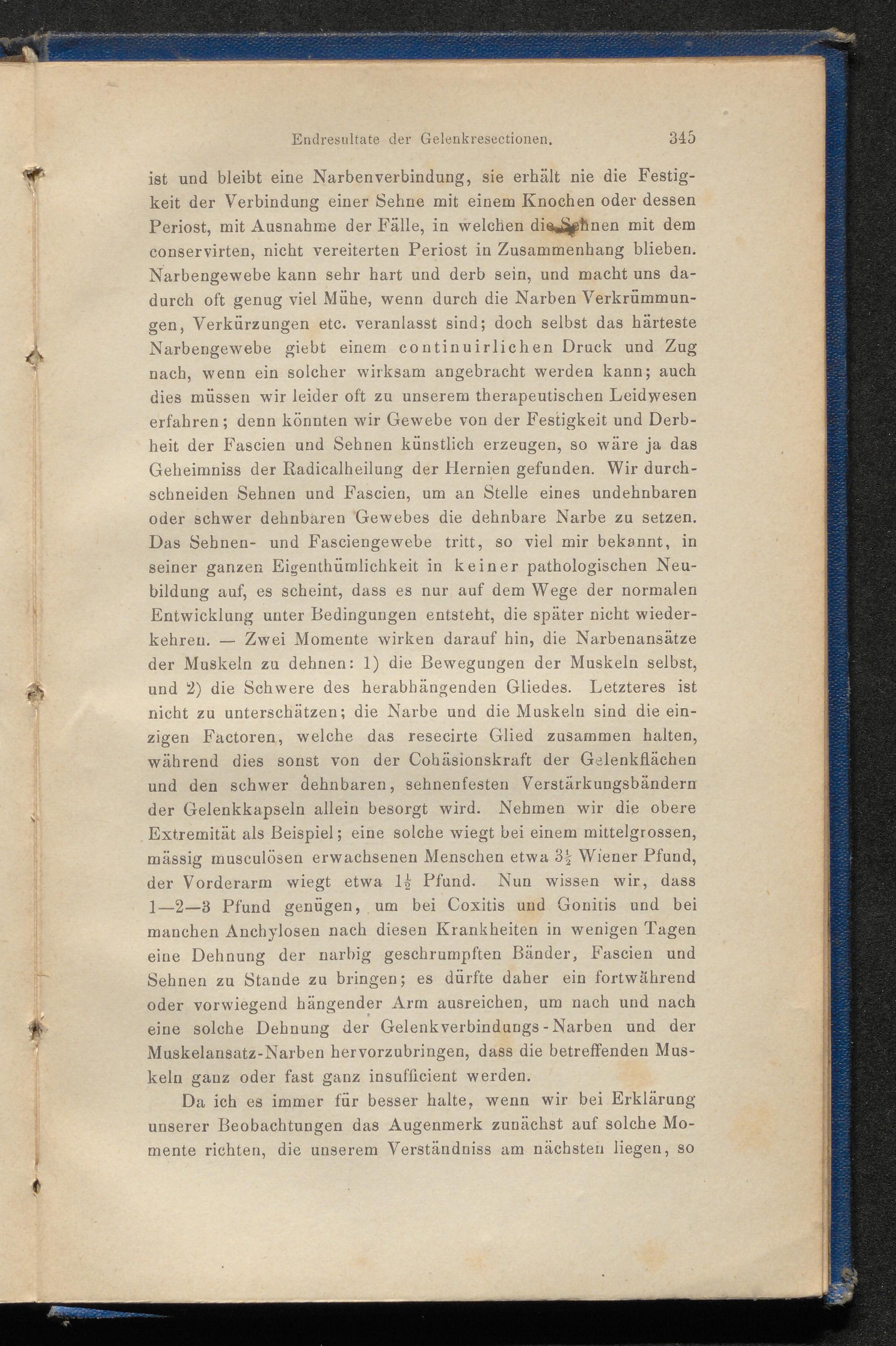 Endresultate der Gelenkresectionen. 345

ist und bleibt eine Narbenverbindung, sie erhält nie die Festigkeit der Verbindung einer Sehne mit einem Knochen oder dessen Periost, mit Ausnahme der Fälle, in welchen die Sehnen mit dem conservirten, nicht vereiterten Periost in Zusammenhang blieben. Narbengewebe kann sehr hart und derb sein, und macht uns dadurch oft genug viel Mühe, wenn durch die Narben Verkrümmungen, Verkürzungen etc. veranlasst sind; doch selbst das härteste Narbengewebe giebt einem continuirlichen Druck und Zug nach, wenn ein solcher wirksam angebracht werden kann; auch dies müssen wir leider oft zu unserem therapeutischen Leidwesen erfahren; denn könnten wir Gewebe von der Festigkeit und Derbheit der Fascien und Sehnen künstlich erzeugen, so wäre ja das Geheimniss der Radicalheilung der Hernien gefunden. Wir durchschneiden Sehnen und Fascien, um an Stelle eines undehnbaren oder schwer dehnbaren Gewebes die dehnbare Narbe zu setzen. Das Sehnen- und Fasciengewebe tritt, so viel mir bekannt, in seiner ganzen Eigenthümlichkeit in keiner pathologischen Neubildung auf, es scheint, dass es nur auf dem Wege der normalen Entwicklung unter Bedingungen entsteht, die später nicht wiederkehren. — Zwei Momente wirken darauf hin, die Narbenansätze der Muskeln zu dehnen: 1) die Bewegungen der Muskeln selbst, und 2) die Schwere des herabhängenden Gliedes. Letzteres ist nicht zu unterschätzen; die Narbe und die Muskeln sind die einzigen Factoren, welche das resecirte Glied zusammen halten, während dies sonst von der Cohäsionskraft der Gelenkflächen und den schwer dehnbaren, sehnenfesten Verstärkungsbändern der Gelenkkapseln allein besorgt wird. Nehmen wir die obere Extremität als Beispiel; eine solche wiegt bei einem mittelgrossen, mässig musculösen erwachsenen Menschen etwa $3\frac{1}{2}$ Wiener Pfund, der Vorderarm wiegt etwa $1\frac{1}{2}$ Pfund. Nun wissen wir, dass 1—2—3 Pfund genügen, um bei Coxitis und Gonitis und bei manchen Anchylosen nach diesen Krankheiten in wenigen Tagen eine Dehnung der narbig geschrumpften Bänder, Fascien und Sehnen zu Stande zu bringen; es dürfte daher ein fortwährend oder vorwiegend hängender Arm ausreichen, um nach und nach eine solche Dehnung der Gelenkverbindungs-Narben und der Muskelansatz-Narben hervorzubringen, dass die betreffenden Muskeln ganz oder fast ganz insufficient werden.

Da ich es immer für besser halte, wenn wir bei Erklärung unserer Beobachtungen das Augenmerk zunächst auf solche Momente richten, die unserem Verständniss am nächsten liegen, so